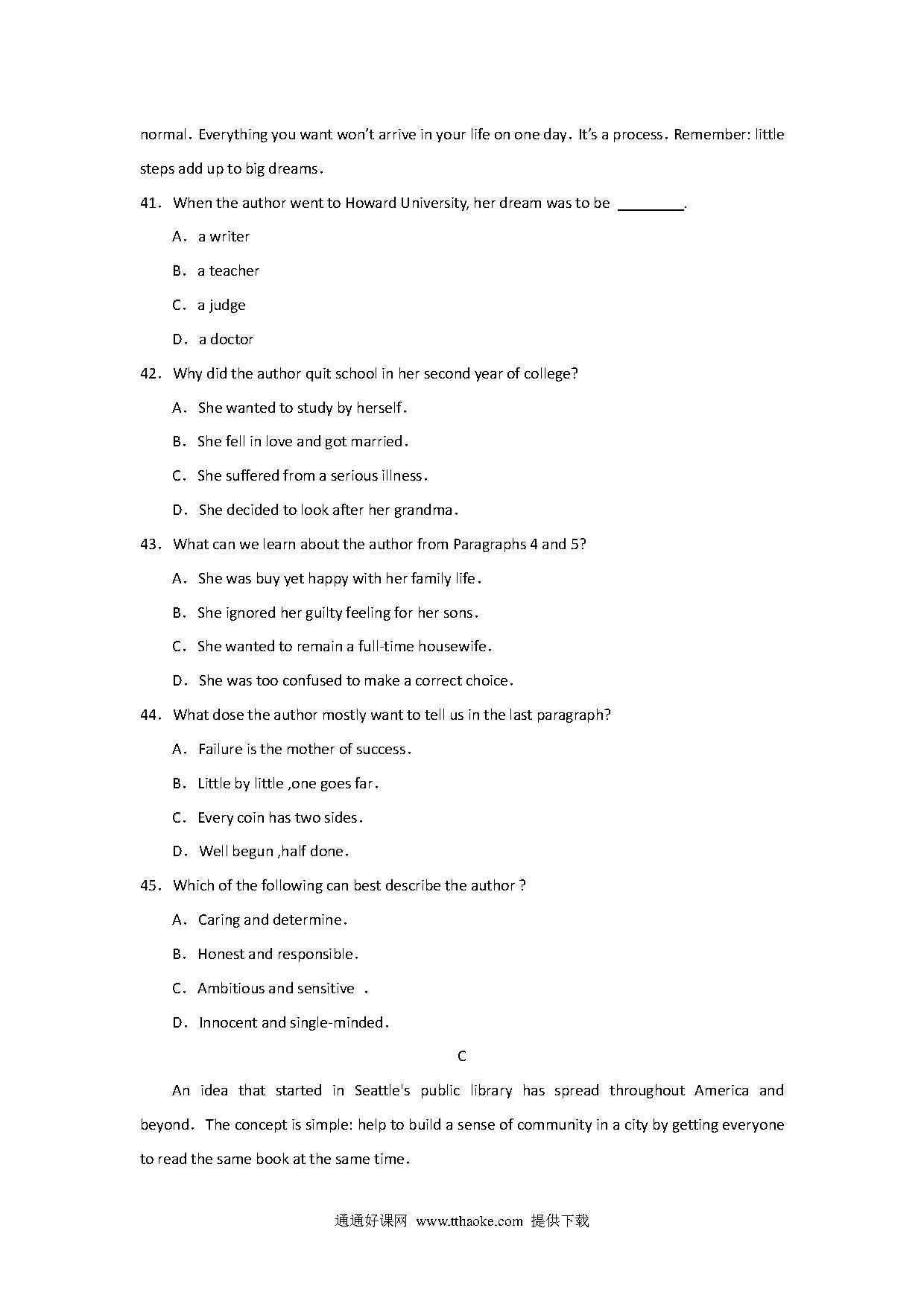 normal. Everything you want won't arrive in your life on one day. It's a process. Remember: little steps add up to big dreams.

41. When the author went to Howard University, her dream was to be ________.

A. a writer

B. a teacher

C. a judge

D. a doctor

42. Why did the author quit school in her second year of college?

A. She wanted to study by herself.

B. She fell in love and got married.

C. She suffered from a serious illness.

D. She decided to look after her grandma.

43. What can we learn about the author from Paragraphs 4 and 5?

A. She was buy yet happy with her family life.

B. She ignored her guilty feeling for her sons.

C. She wanted to remain a full-time housewife.

D. She was too confused to make a correct choice.

44. What dose the author mostly want to tell us in the last paragraph?

A. Failure is the mother of success.

B. Little by little ,one goes far.

C. Every coin has two sides.

D. Well begun ,half done.

45. Which of the following can best describe the author ?

A. Caring and determine.

B. Honest and responsible.

C. Ambitious and sensitive .

D. Innocent and single-minded.

C

An idea that started in Seattle's public library has spread throughout America and beyond. The concept is simple: help to build a sense of community in a city by getting everyone to read the same book at the same time.

通通好课网 www.tthaoke.com 提供下载